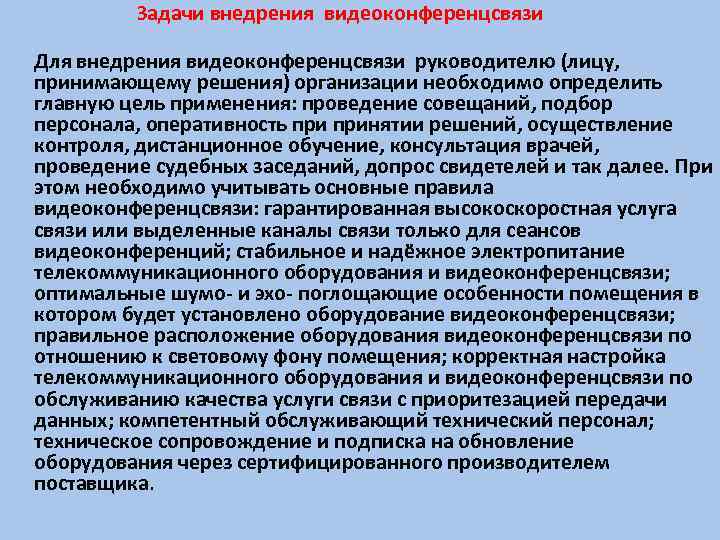 Задачи внедрения видеоконференцсвязи

Для внедрения видеоконференцсвязи руководителю (лицу, принимающему решения) организации необходимо определить главную цель применения: проведение совещаний, подбор персонала, оперативность при принятии решений, осуществление контроля, дистанционное обучение, консультация врачей, проведение судебных заседаний, допрос свидетелей и так далее. При этом необходимо учитывать основные правила видеоконференцсвязи: гарантированная высокоскоростная услуга связи или выделенные каналы связи только для сеансов видеоконференций; стабильное и надёжное электропитание телекоммуникационного оборудования и видеоконференцсвязи; оптимальные шумо- и эхо- поглощающие особенности помещения в котором будет установлено оборудование видеоконференцсвязи; правильное расположение оборудования видеоконференцсвязи по отношению к световому фону помещения; корректная настройка телекоммуникационного оборудования и видеоконференцсвязи по обслуживанию качества услуги связи с приоритезацией передачи данных; компетентный обслуживающий технический персонал; техническое сопровождение и подписка на обновление оборудования через сертифицированного производителем поставщика.